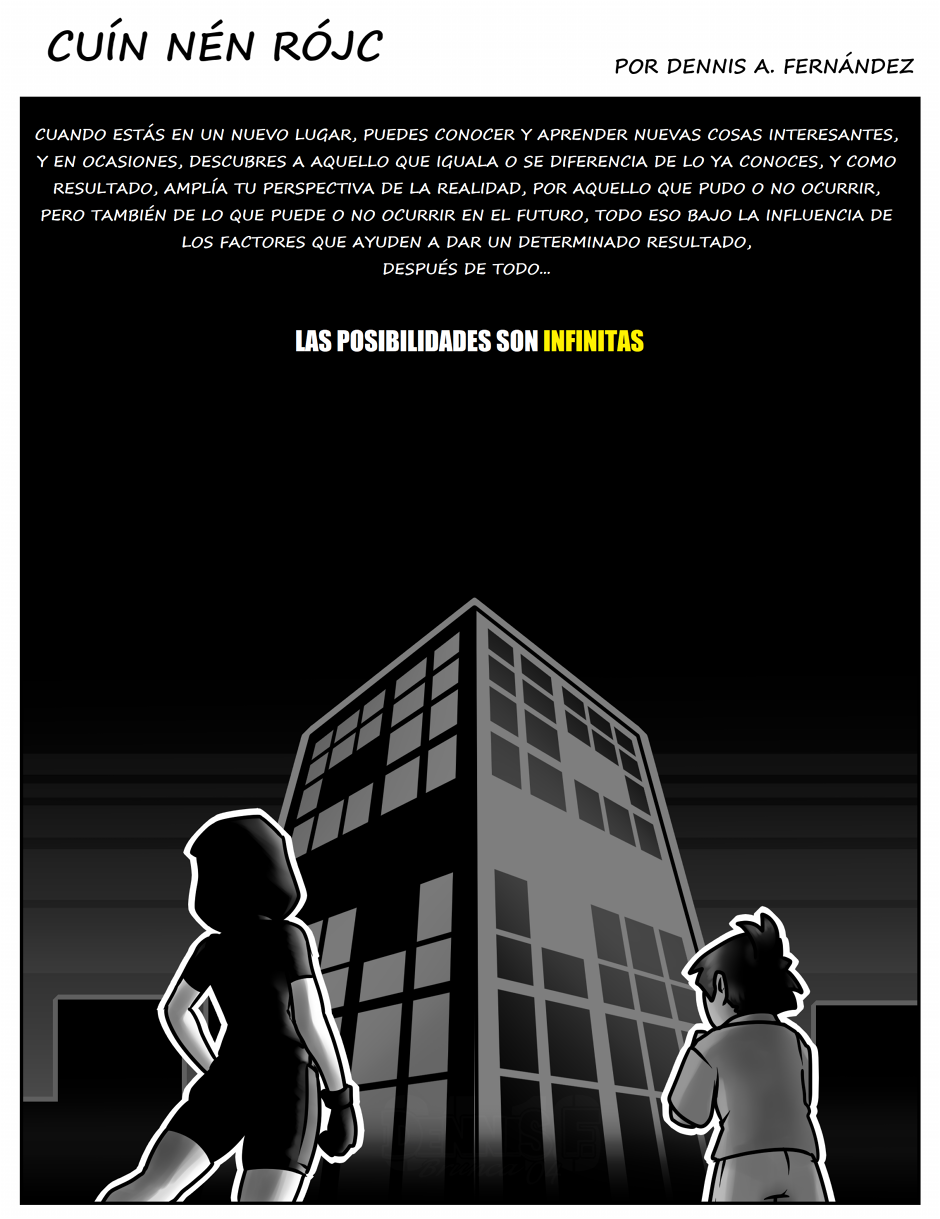 CUÍN NÉN RÓJC

POR DENNIS A. FERNÁNDEZ

CUANDO ESTÁS EN UN NUEVO LUGAR, PUEDES CONOCER Y APRENDER NUEVAS COSAS INTERESANTES, Y EN OCASIONES, DESCUBRES A AQUELLO QUE IGUALA O SE DIFERENCIA DE LO YA CONOCES, Y COMO RESULTADO, AMPLÍA TU PERSPECTIVA DE LA REALIDAD, POR AQUELLO QUE PUDO O NO OCURRIR, PERO TAMBIÉN DE LO QUE PUEDE O NO OCURRIR EN EL FUTURO, TODO ESO BAJO LA INFLUENCIA DE LOS FACTORES QUE AYUDEN A DAR UN DETERMINADO RESULTADO, DESPUÉS DE TODO...

LAS POSIBILIDADES SON INFINITAS